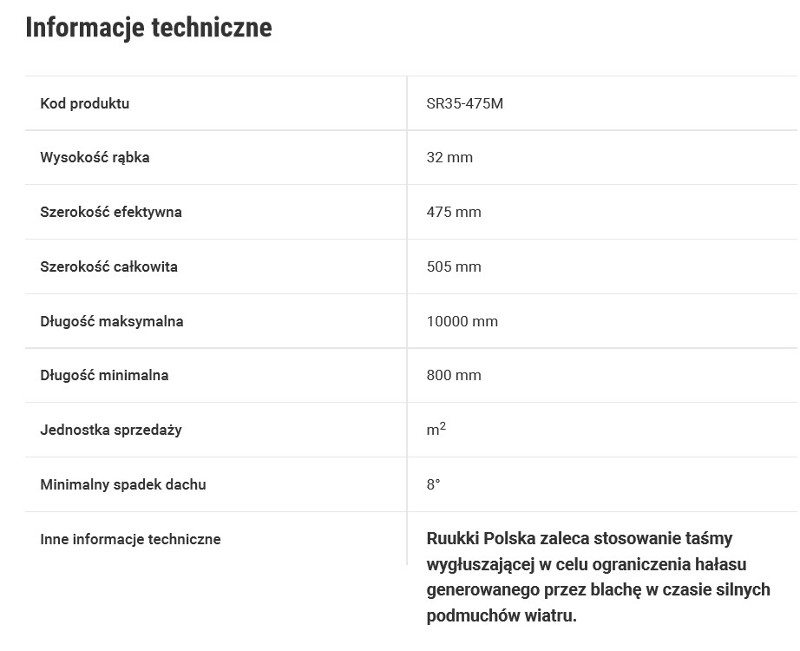 Informacje techniczne

| Kod produktu | SR35-475M |
|---|---|
| Wysokość rąbka | 32 mm |
| Szerokość efektywna | 475 mm |
| Szerokość całkowita | 505 mm |
| Długość maksymalna | 10000 mm |
| Długość minimalna | 800 mm |
| Jednostka sprzedaży | $m^2$ |
| Minimalny spadek dachu | 8° |
| Inne informacje techniczne | Ruukki Polska zaleca stosowanie taśmy wygłuszającej w celu ograniczenia hałasu generowanego przez blachę w czasie silnych podmuchów wiatru. |